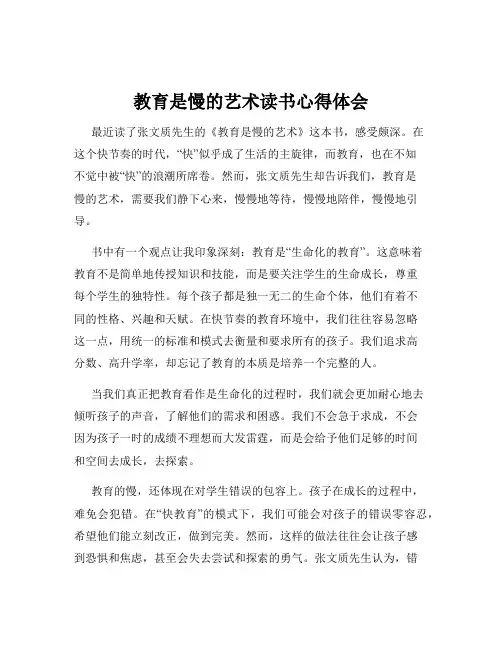 教育是慢的艺术读书心得体会

最近读了张文质先生的《教育是慢的艺术》这本书，感受颇深。在这个快节奏的时代，“快”似乎成了生活的主旋律，而教育，也在不知不觉中被“快”的浪潮所席卷。然而，张文质先生却告诉我们，教育是慢的艺术，需要我们静下心来，慢慢地等待，慢慢地陪伴，慢慢地引导。

书中有一个观点让我印象深刻：教育是“生命化的教育”。这意味着教育不是简单地传授知识和技能，而是要关注学生的生命成长，尊重每个学生的独特性。每个孩子都是独一无二的生命个体，他们有着不同的性格、兴趣和天赋。在快节奏的教育环境中，我们往往容易忽略这一点，用统一的标准和模式去衡量和要求所有的孩子。我们追求高分数、高升学率，却忘记了教育的本质是培养一个完整的人。

当我们真正把教育看作是生命化的过程时，我们就会更加耐心地去倾听孩子的声音，了解他们的需求和困惑。我们不会急于求成，不会因为孩子一时的成绩不理想而大发雷霆，而是会给予他们足够的时间和空间去成长，去探索。

教育的慢，还体现在对学生错误的包容上。孩子在成长的过程中，难免会犯错。在“快教育”的模式下，我们可能会对孩子的错误零容忍，希望他们能立刻改正，做到完美。然而，这样的做法往往会让孩子感到恐惧和焦虑，甚至会失去尝试和探索的勇气。张文质先生认为，错